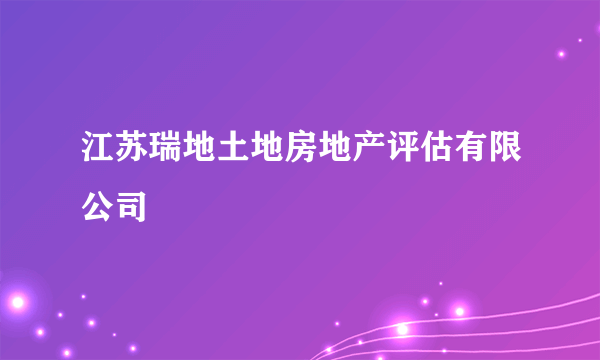 江苏瑞地土地房地产评估有限公司